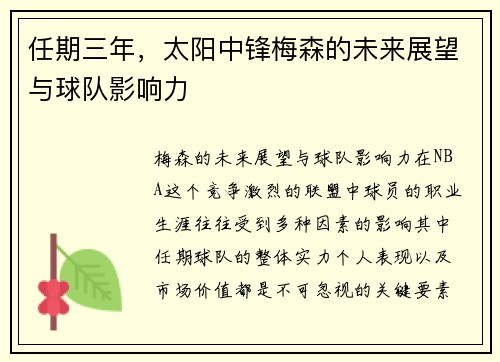 任期三年，太阳中锋梅森的未来展望与球队影响力

梅森的未来展望与球队影响力在NBA这个竞争激烈的联盟中球员的职业生涯往往受到多种因素的影响其中任期球队的整体实力个人表现以及市场价值都是不可忽视的关键要素